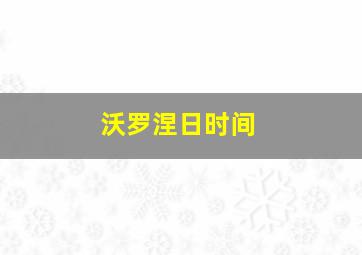 沃罗涅日时间